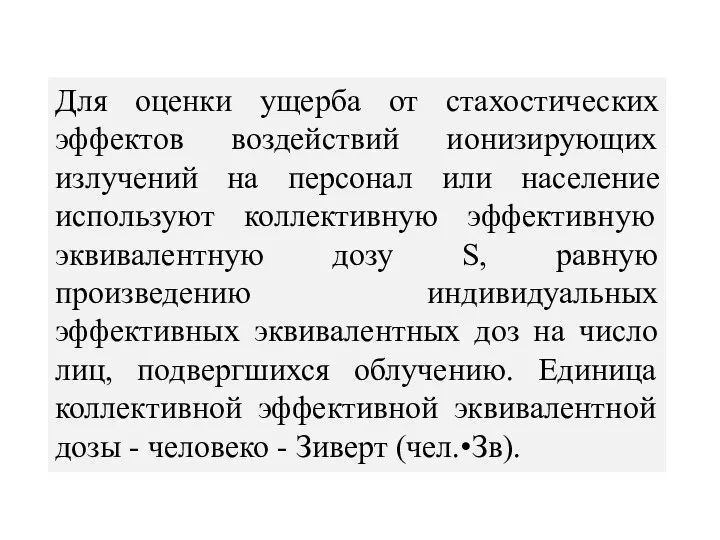 Для оценки ущерба от стахостических эффектов воздействий ионизирующих излучений на персонал или население используют коллективную эффективную эквивалентную дозу S, равную произведению индивидуальных эффективных эквивалентных доз на число лиц, подвергшихся облучению. Единица коллективной эффективной эквивалентной дозы - человеко - Зиверт (чел.•Зв).